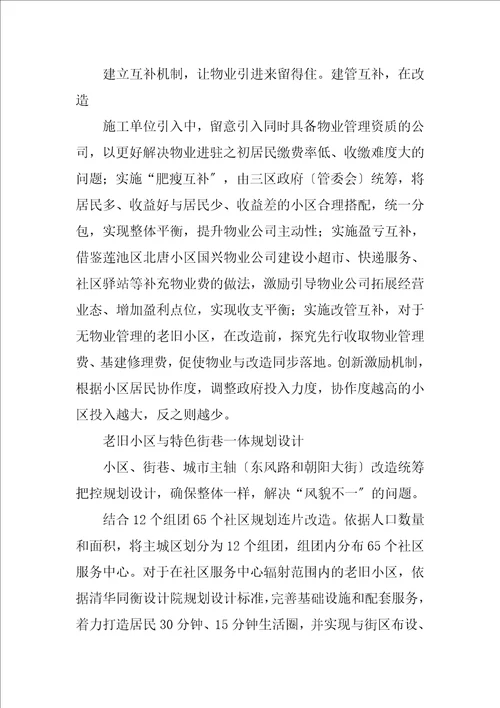 建立互补机制，让物业引进来留得住。建管互补，在改造

施工单位引入中，留意引入同时具备物业管理资质的公司，以更好解决物业进驻之初居民缴费率低、收缴难度大的问题；实施“肥瘦互补″，由三区政府〔管委会〕统筹，将居民多、收益好与居民少、收益差的小区合理搭配，统一分包，实现整体平衡，提升物业公司主动性；实施盈亏互补，借鉴莲池区北唐小区国兴物业公司建设小超市、快递服务、社区驿站等补充物业费的做法，激励引导物业公司拓展经营业态、增加盈利点位，实现收支平衡；实施改管互补，对于无物业管理的老旧小区，在改造前，探究先行收取物业管理费、基建修理费，促使物业与改造同步落地。创新激励机制，根据小区居民协作度，调整政府投入力度，协作度越高的小区投入越大，反之则越少。

老旧小区与特色街巷一体规划设计

小区、街巷、城市主轴〔东风路和朝阳大街〕改造统筹把控规划设计，确保整体一样，解决“风貌不一″的问题。

结合12个组团65个社区规划连片改造。依据人口数量和面积，将主城区划分为12个组团，组团内分布65个社区服务中心。对于在社区服务中心辐射范围内的老旧小区，依据清华同衡设计院规划设计标准，完善基础设施和配套服务，着力打造居民30分钟、15分钟生活圈，并实现与街区布设、